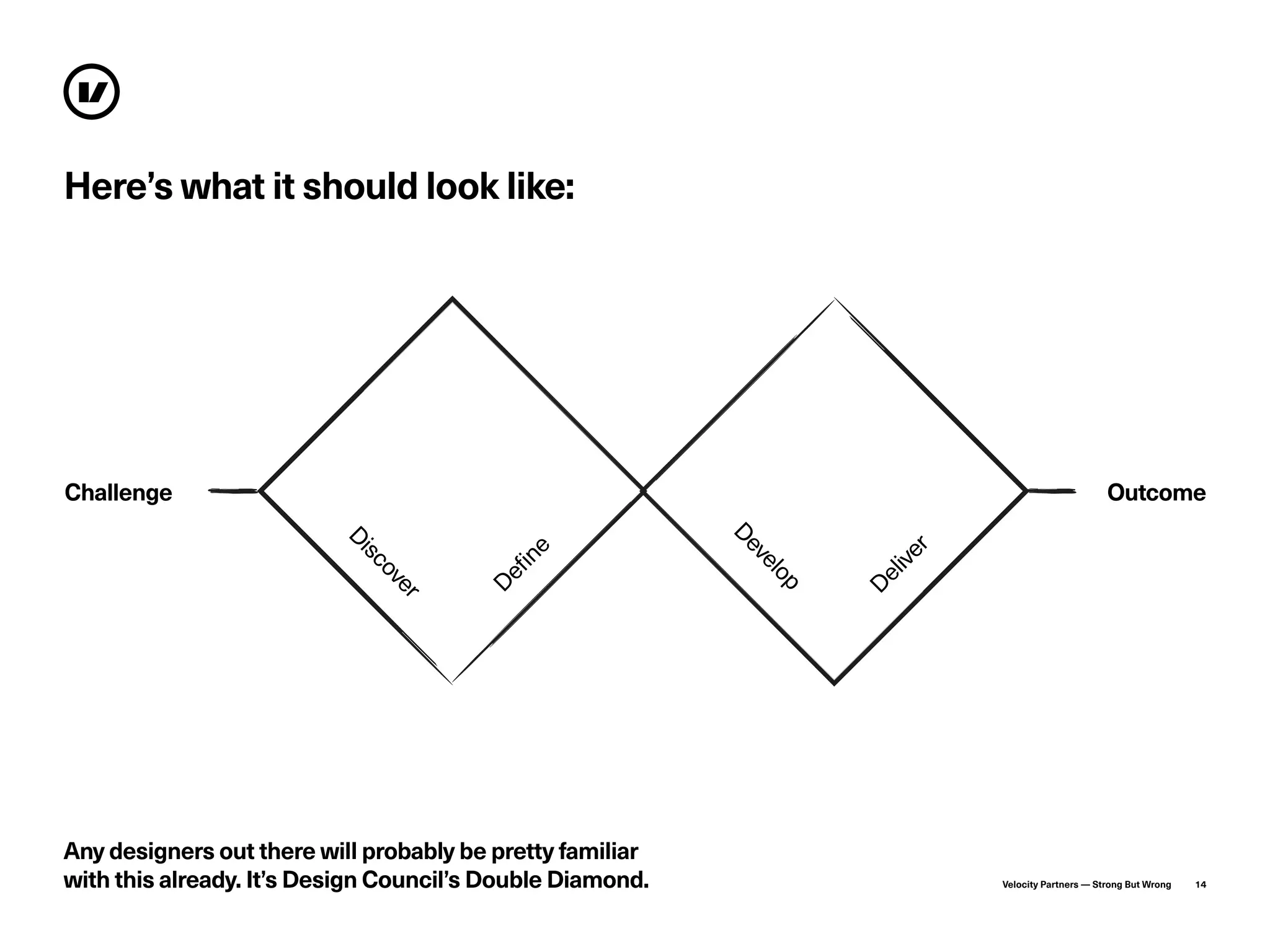 Here's what it should look like:

Challenge

Discover

Define

Develop

Deliver

Outcome

Any designers out there will probably be pretty familiar with this already. It's Design Council's Double Diamond.

Velocity Partners — Strong But Wrong 14